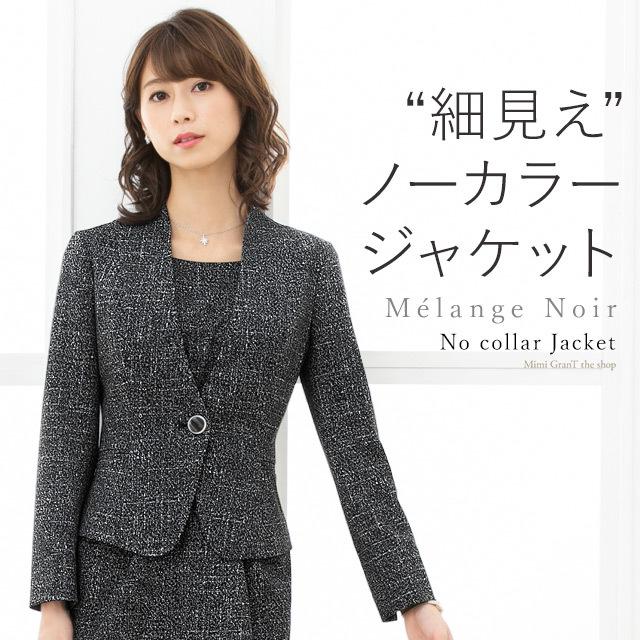 “細見え”
ノーカラー
ジャケット

Mélange Noir
No collar Jacket
Mimi GranT the shop